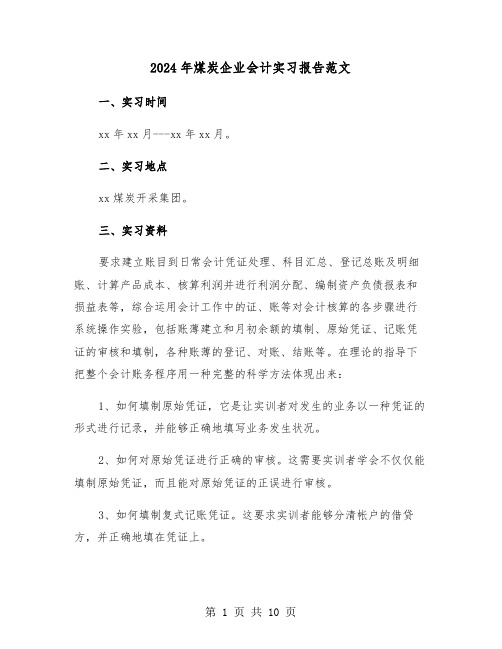 2024年煤炭企业会计实习报告范文

一、实习时间

xx年xx月---xx年xx月。

二、实习地点

xx煤炭开采集团。

三、实习资料

要求建立账目到日常会计凭证处理、科目汇总、登记总账及明细账、计算产品成本、核算利润并进行利润分配、编制资产负债报表和损益表等，综合运用会计工作中的证、账等对会计核算的各步骤进行系统操作实验，包括账薄建立和月初余额的填制、原始凭证、记账凭证的审核和填制，各种账薄的登记、对账、结账等。在理论的指导下把整个会计账务程序用一种完整的科学方法体现出来：

1、如何填制原始凭证，它是让实训者对发生的业务以一种凭证的形式进行记录，并能够正确地填写业务发生状况。

2、如何对原始凭证进行正确的审核。这需要实训者学会不仅仅能填制原始凭证，而且能对原始凭证的正误进行审核。

3、如何填制复式记账凭证。这要求实训者能够分清帐户的借贷方，并正确地填在凭证上。

第 1 页 共 10 页